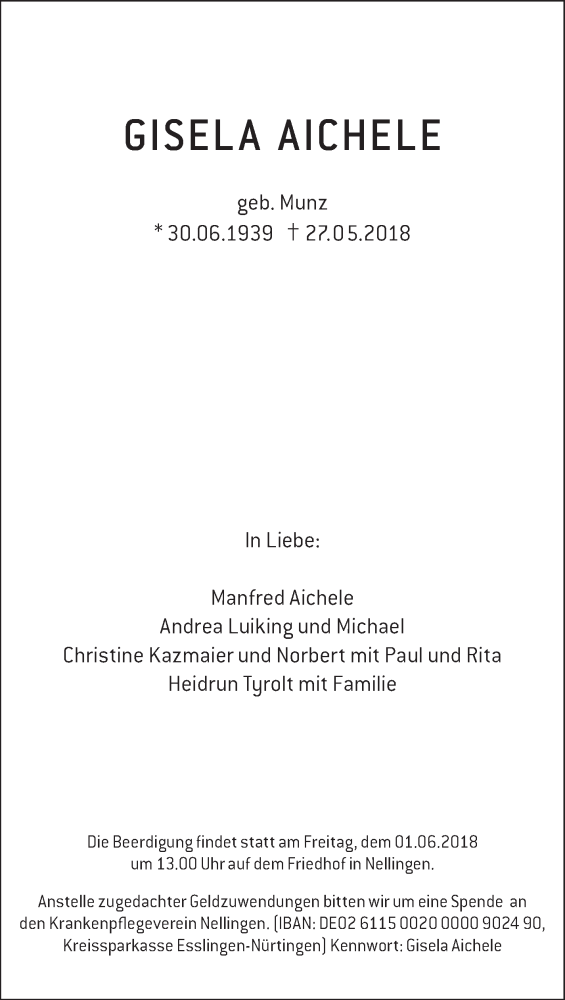 GISELA AICHELE

geb. Munz
* 30.06.1939 † 27.05.2018

In Liebe:

Manfred Aichele
Andrea Luiking und Michael
Christine Kazmaier und Norbert mit Paul und Rita
Heidrun Tyrolt mit Familie

Die Beerdigung findet statt am Freitag, dem 01.06.2018 um 13.00 Uhr auf dem Friedhof in Nellingen.

Anstelle zugedachter Geldzuwendungen bitten wir um eine Spende an den Krankenpflegeverein Nellingen. (IBAN: DE02 6115 0020 0000 9024 90, Kreissparkasse Esslingen-Nürtingen) Kennwort: Gisela Aichele